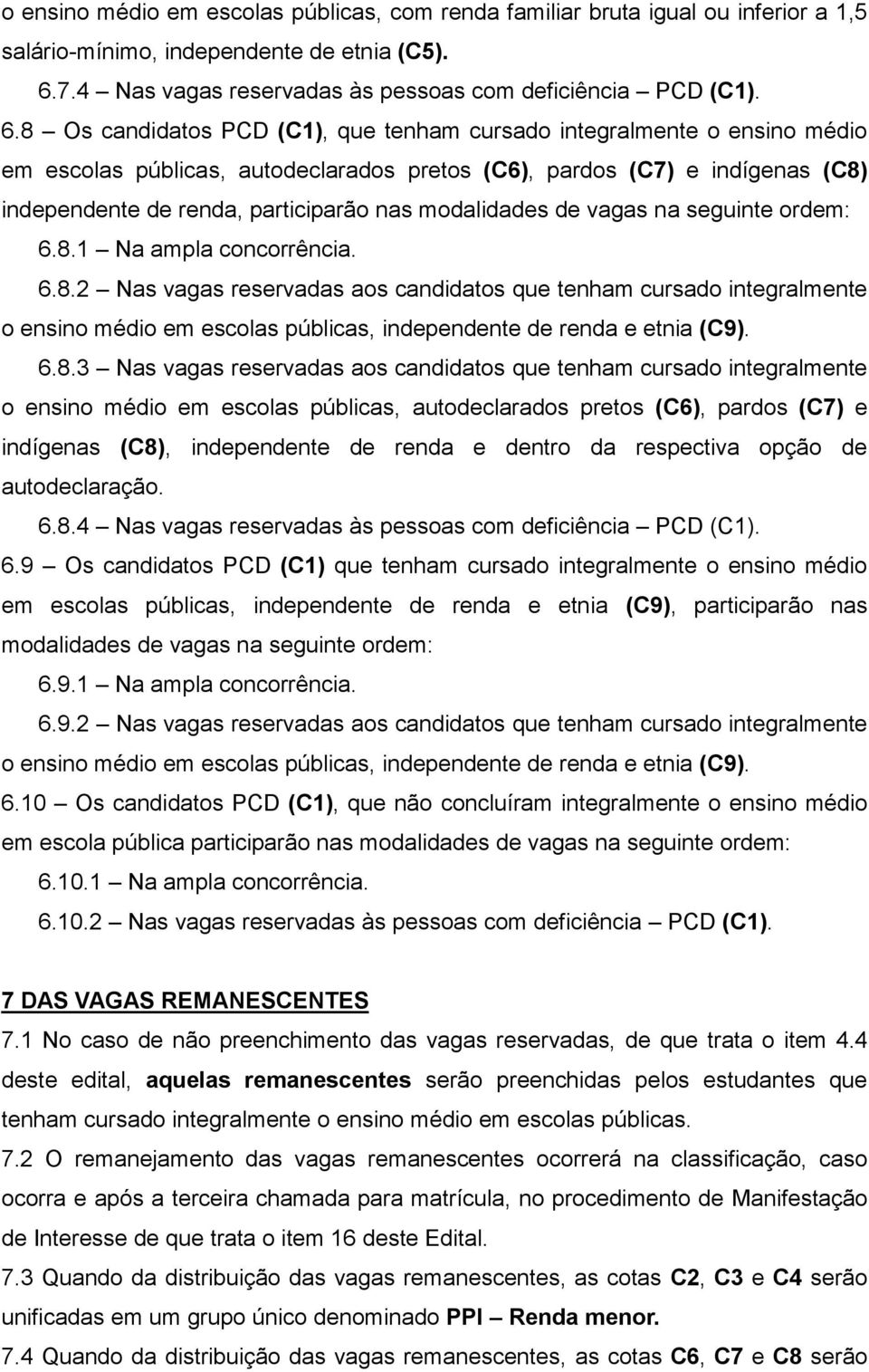 o ensino médio em escolas públicas, com renda familiar bruta igual ou inferior a 1,5 salário-mínimo, independente de etnia (C5).

6.7.4 – Nas vagas reservadas às pessoas com deficiência – PCD (C1).

6.8 – Os candidatos PCD (C1), que tenham cursado integralmente o ensino médio em escolas públicas, autodeclarados pretos (C6), pardos (C7) e indígenas (C8) independente de renda, participarão nas modalidades de vagas na seguinte ordem:

6.8.1 – Na ampla concorrência.

6.8.2 – Nas vagas reservadas aos candidatos que tenham cursado integralmente o ensino médio em escolas públicas, independente de renda e etnia (C9).

6.8.3 – Nas vagas reservadas aos candidatos que tenham cursado integralmente o ensino médio em escolas públicas, autodeclarados pretos (C6), pardos (C7) e indígenas (C8), independente de renda e dentro da respectiva opção de autodeclaração.

6.8.4 – Nas vagas reservadas às pessoas com deficiência – PCD (C1).

6.9 – Os candidatos PCD (C1) que tenham cursado integralmente o ensino médio em escolas públicas, independente de renda e etnia (C9), participarão nas modalidades de vagas na seguinte ordem:

6.9.1 – Na ampla concorrência.

6.9.2 – Nas vagas reservadas aos candidatos que tenham cursado integralmente o ensino médio em escolas públicas, independente de renda e etnia (C9).

6.10 – Os candidatos PCD (C1), que não concluíram integralmente o ensino médio em escola pública participarão nas modalidades de vagas na seguinte ordem:

6.10.1 – Na ampla concorrência.

6.10.2 – Nas vagas reservadas às pessoas com deficiência – PCD (C1).

7 DAS VAGAS REMANESCENTES

7.1 No caso de não preenchimento das vagas reservadas, de que trata o item 4.4 deste edital, aquelas remanescentes serão preenchidas pelos estudantes que tenham cursado integralmente o ensino médio em escolas públicas.

7.2 O remanejamento das vagas remanescentes ocorrerá na classificação, caso ocorra e após a terceira chamada para matrícula, no procedimento de Manifestação de Interesse de que trata o item 16 deste Edital.

7.3 Quando da distribuição das vagas remanescentes, as cotas C2, C3 e C4 serão unificadas em um grupo único denominado PPI – Renda menor.

7.4 Quando da distribuição das vagas remanescentes, as cotas C6, C7 e C8 serão